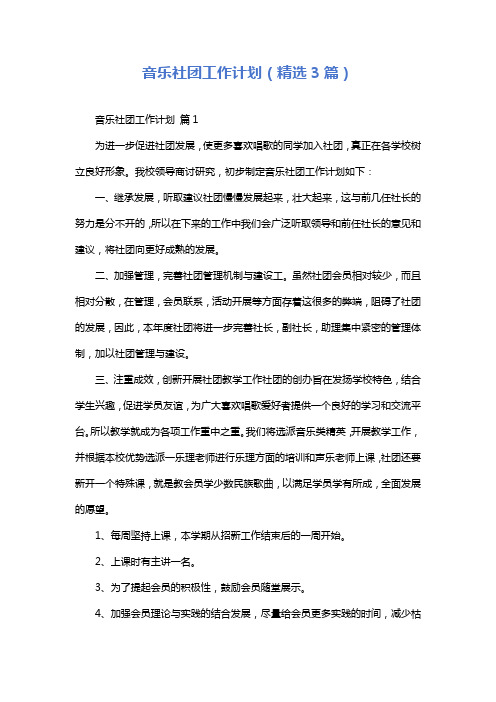 音乐社团工作计划（精选3篇）

音乐社团工作计划 篇1

为进一步促进社团发展，使更多喜欢唱歌的同学加入社团，真正在各学校树立良好形象。我校领导商讨研究，初步制定音乐社团工作计划如下：

一、继承发展，听取建议社团慢慢发展起来，壮大起来，这与前几任社长的努力是分不开的，所以在下来的工作中我们会广泛听取领导和前任社长的意见和建议，将社团向更好成熟的发展。

二、加强管理，完善社团管理机制与建设工。虽然社团会员相对较少，而且相对分散，在管理，会员联系，活动开展等方面存着这很多的弊端，阻碍了社团的发展，因此，本年度社团将进一步完善社长，副社长，助理集中紧密的管理体制，加以社团管理与建设。

三、注重成效，创新开展社团教学工作社团的创办旨在发扬学校特色，结合学生兴趣，促进学员友谊，为广大喜欢唱歌爱好者提供一个良好的学习和交流平台。所以教学就成为各项工作重中之重。我们将选派音乐类精英，开展教学工作，并根据本校优势选派一乐理老师进行乐理方面的培训和声乐老师上课，社团还要新开一个特殊课，就是教会员学少数民族歌曲，以满足学员学有所成，全面发展的愿望。

1、每周坚持上课，本学期从招新工作结束后的一周开始。

2、上课时有主讲一名。

3、为了提起会员的积极性，鼓励会员随堂展示。

4、加强会员理论与实践的结合发展，尽量给会员更多实践的时间，减少枯